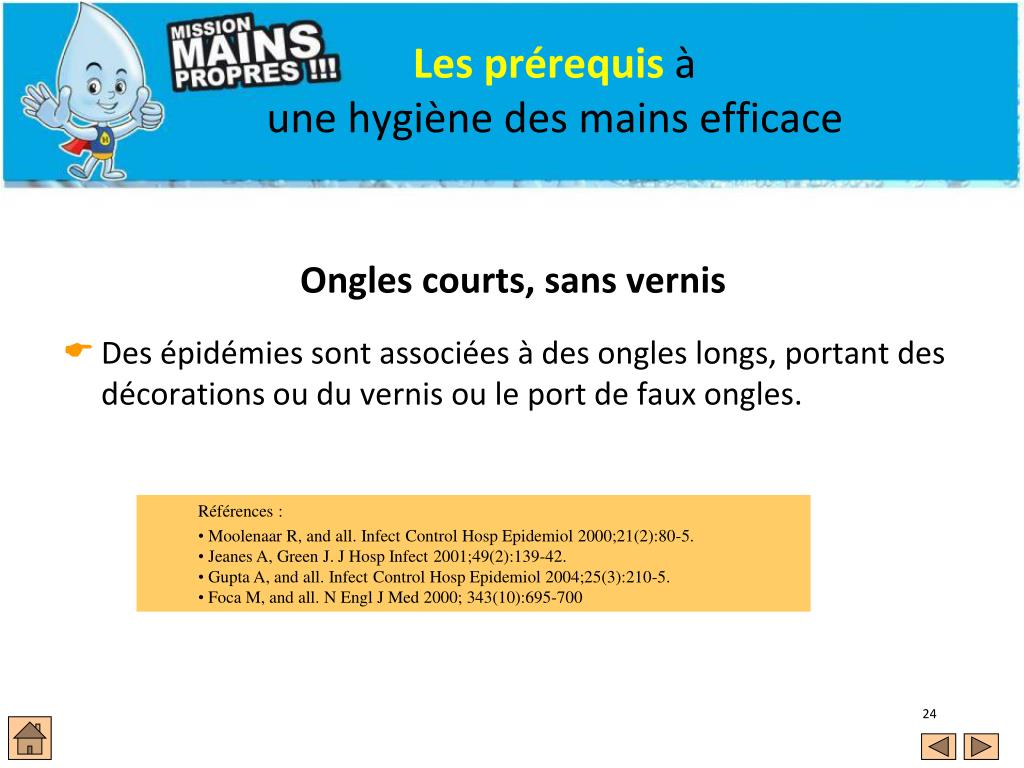 MISSION MAINS PROPRES !!!

Les prérequis à
une hygiène des mains efficace

Ongles courts, sans vernis

Des épidémies sont associées à des ongles longs, portant des décorations ou du vernis ou le port de faux ongles.

Références :
• Moolenaar R, and all. Infect Control Hosp Epidemiol 2000;21(2):80-5.
• Jeanes A, Green J. J Hosp Infect 2001;49(2):139-42.
• Gupta A, and all. Infect Control Hosp Epidemiol 2004;25(3):210-5.
• Foca M, and all. N Engl J Med 2000; 343(10):695-700

24